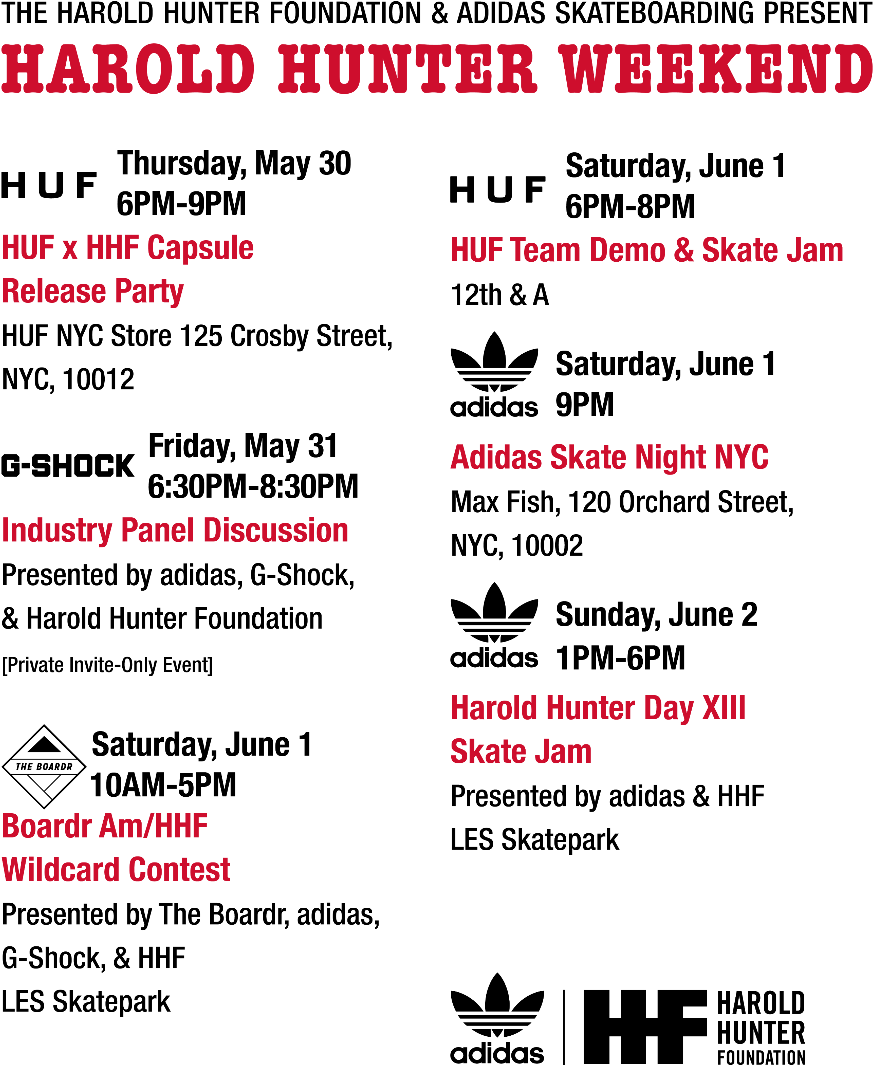 THE HAROLD HUNTER FOUNDATION & ADIDAS SKATEBOARDING PRESENT
HAROLD HUNTER WEEKEND

HUF Thursday, May 30
6PM-9PM
HUF x HHF Capsule Release Party
HUF NYC Store 125 Crosby Street, NYC, 10012

G-SHOCK Friday, May 31
6:30PM-8:30PM
Industry Panel Discussion
Presented by adidas, G-Shock, & Harold Hunter Foundation
[Private Invite-Only Event]

THE BOARDR Saturday, June 1
10AM-5PM
Boardr Am/HHF Wildcard Contest
Presented by The Boardr, adidas, G-Shock, & HHF
LES Skatepark

HUF Saturday, June 1
6PM-8PM
HUF Team Demo & Skate Jam
12th & A

adidas Saturday, June 1
9PM
Adidas Skate Night NYC
Max Fish, 120 Orchard Street, NYC, 10002

adidas Sunday, June 2
1PM-6PM
Harold Hunter Day XIII Skate Jam
Presented by adidas & HHF
LES Skatepark

adidas HHF HAROLD HUNTER FOUNDATION